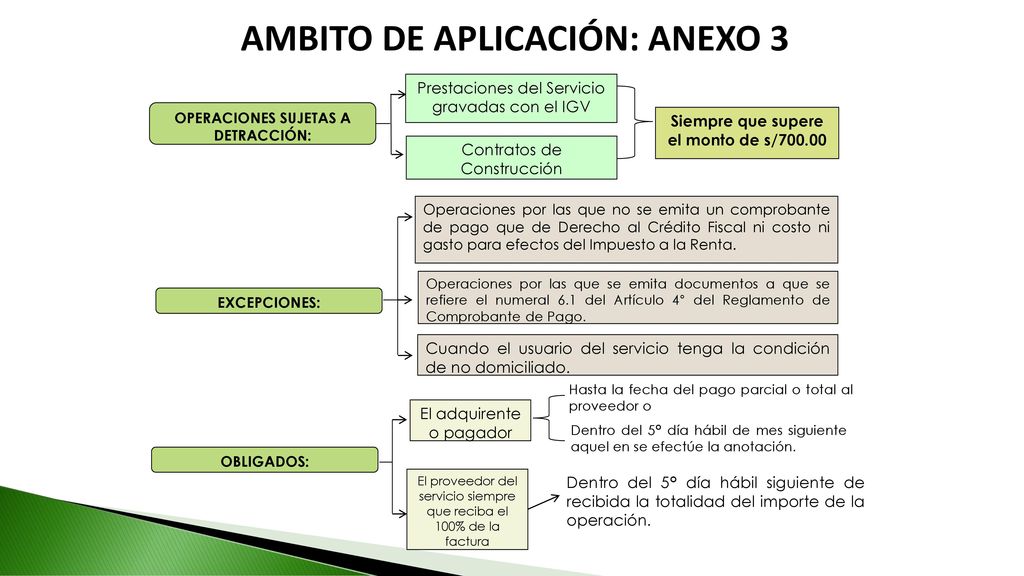 AMBITO DE APLICACIÓN: ANEXO 3

OPERACIONES SUJETAS A DETRACCIÓN:

Prestaciones del Servicio gravadas con el IGV

Contratos de Construcción

Siempre que supere el monto de s/700.00

EXCEPCIONES:

Operaciones por las que no se emita un comprobante de pago que de Derecho al Crédito Fiscal ni costo ni gasto para efectos del Impuesto a la Renta.

Operaciones por las que se emita documentos a que se refiere el numeral 6.1 del Artículo 4° del Reglamento de Comprobante de Pago.

Cuando el usuario del servicio tenga la condición de no domiciliado.

OBLIGADOS:

El adquirente o pagador

Hasta la fecha del pago parcial o total al proveedor o

Dentro del 5° día hábil de mes siguiente aquel en se efectúe la anotación.

El proveedor del servicio siempre que reciba el 100% de la factura

Dentro del 5° día hábil siguiente de recibida la totalidad del importe de la operación.